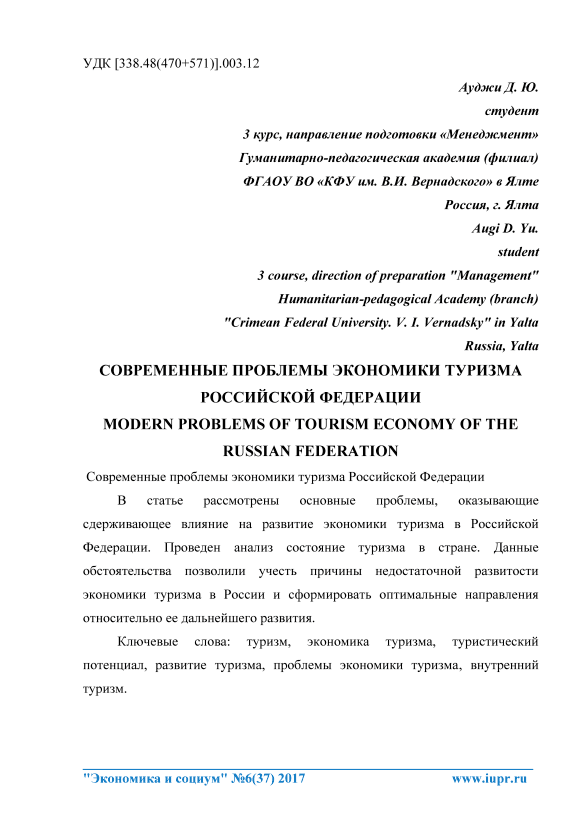 УДК [338.48(470+571)].003.12

Ауджи Д. Ю.
студент
3 курс, направление подготовки «Менеджмент»
Гуманитарно-педагогическая академия (филиал)
ФГАОУ ВО «КФУ им. В.И. Вернадского» в Ялте
Россия, г. Ялта
Augi D. Yu.
student
3 course, direction of preparation "Management"
Humanitarian-pedagogical Academy (branch)
"Crimean Federal University. V. I. Vernadsky" in Yalta
Russia, Yalta

СОВРЕМЕННЫЕ ПРОБЛЕМЫ ЭКОНОМИКИ ТУРИЗМА РОССИЙСКОЙ ФЕДЕРАЦИИ
MODERN PROBLEMS OF TOURISM ECONOMY OF THE RUSSIAN FEDERATION

Современные проблемы экономики туризма Российской Федерации

В статье рассмотрены основные проблемы, оказывающие сдерживающее влияние на развитие экономики туризма в Российской Федерации. Проведен анализ состояние туризма в стране. Данные обстоятельства позволили учесть причины недостаточной развитости экономики туризма в России и сформировать оптимальные направления относительно ее дальнейшего развития.

Ключевые слова: туризм, экономика туризма, туристический потенциал, развитие туризма, проблемы экономики туризма, внутренний туризм.

"Экономика и социум" №6(37) 2017 www.iupr.ru